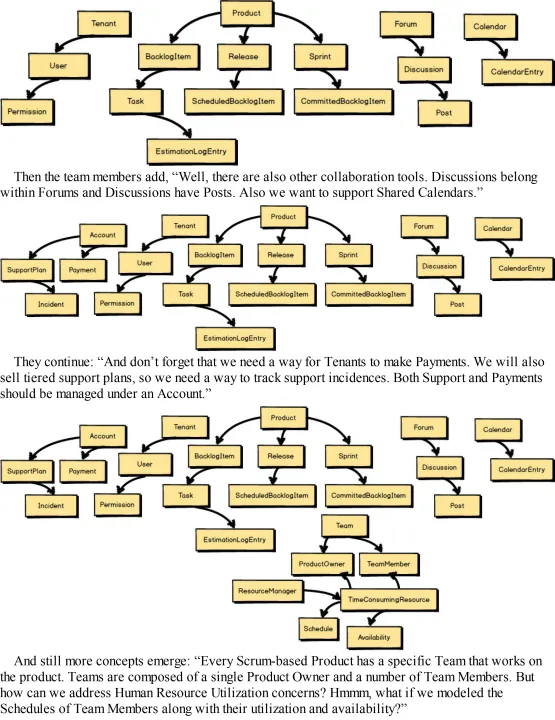 Tenant
User
Permission
Product
BacklogItem
Release
Sprint
Task
ScheduledBacklogItem
CommittedBacklogItem
EstimationLogEntry
Forum
Discussion
Post
Calendar
CalendarEntry

Then the team members add, “Well, there are also other collaboration tools. Discussions belong within Forums and Discussions have Posts. Also we want to support Shared Calendars.”

Account
SupportPlan
Payment
Incident
Tenant
User
Permission
Product
BacklogItem
Release
Sprint
Task
ScheduledBacklogItem
CommittedBacklogItem
EstimationLogEntry
Forum
Discussion
Post
Calendar
CalendarEntry

They continue: “And don’t forget that we need a way for Tenants to make Payments. We will also sell tiered support plans, so we need a way to track support incidences. Both Support and Payments should be managed under an Account.”

Account
SupportPlan
Payment
Incident
Tenant
User
Permission
Product
BacklogItem
Release
Sprint
Task
ScheduledBacklogItem
CommittedBacklogItem
EstimationLogEntry
Forum
Discussion
Post
Calendar
CalendarEntry
Team
ProductOwner
TeamMember
ResourceManager
TimeConsumingResource
Schedule
Availability

And still more concepts emerge: “Every Scrum-based Product has a specific Team that works on the product. Teams are composed of a single Product Owner and a number of Team Members. But how can we address Human Resource Utilization concerns? Hmmm, what if we modeled the Schedules of Team Members along with their utilization and availability?”